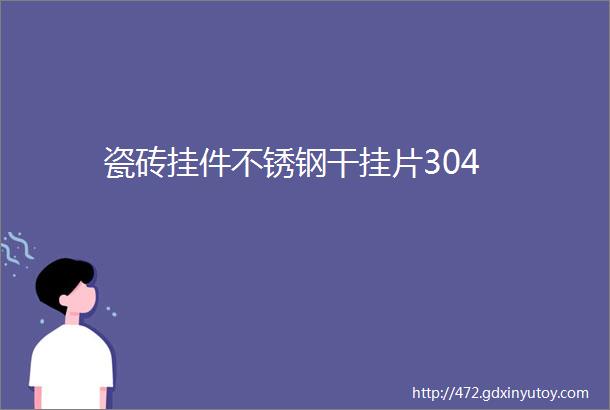 瓷砖挂件不锈钢干挂片304

http://472.gdxinyutoy.com